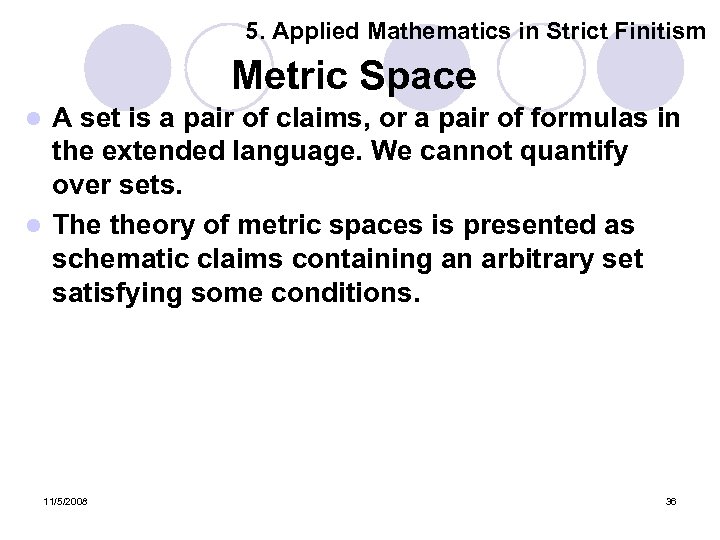 5. Applied Mathematics in Strict Finitism

Metric Space

• A set is a pair of claims, or a pair of formulas in the extended language. We cannot quantify over sets.
• The theory of metric spaces is presented as schematic claims containing an arbitrary set satisfying some conditions.

11/5/2008

36